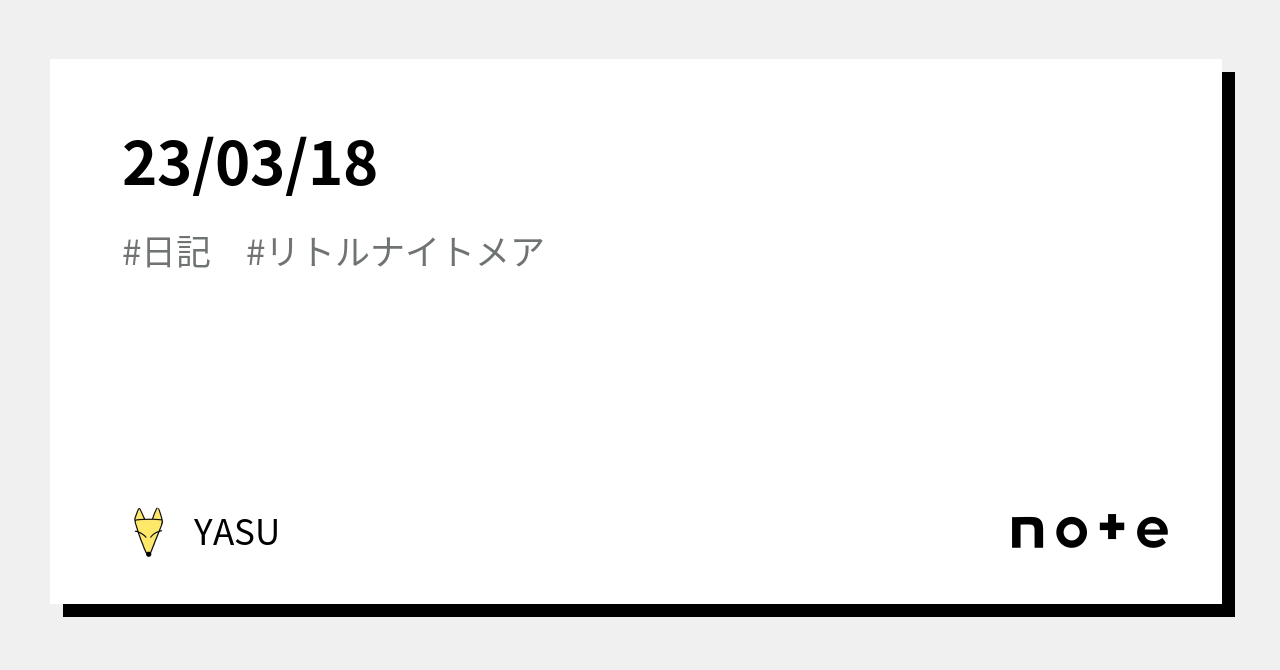 23/03/18

#日記　#リトルナイトメア

YASU

note